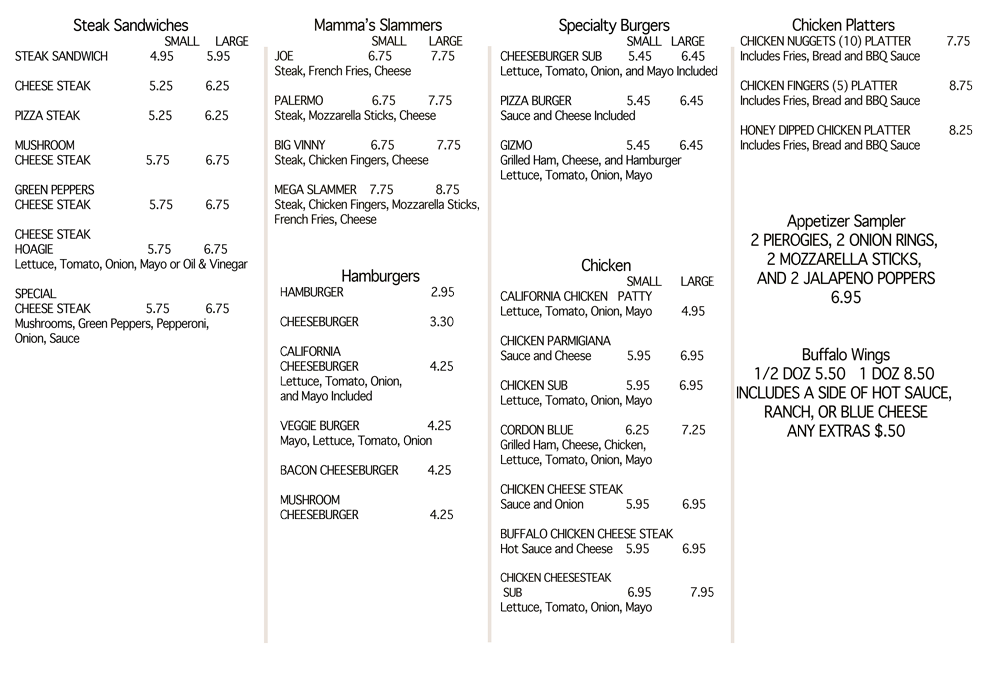 Steak Sandwiches
SMALL LARGE
STEAK SANDWICH 4.95 5.95

CHEESE STEAK 5.25 6.25

PIZZA STEAK 5.25 6.25

MUSHROOM CHEESE STEAK 5.75 6.75

GREEN PEPPERS CHEESE STEAK 5.75 6.75

CHEESE STEAK HOAGIE 5.75 6.75
Lettuce, Tomato, Onion, Mayo or Oil & Vinegar

SPECIAL CHEESE STEAK 5.75 6.75
Mushrooms, Green Peppers, Pepperoni, Onion, Sauce

Mamma's Slammers
SMALL LARGE
JOE 6.75 7.75
Steak, French Fries, Cheese

PALERMO 6.75 7.75
Steak, Mozzarella Sticks, Cheese

BIG VINNY 6.75 7.75
Steak, Chicken Fingers, Cheese

MEGA SLAMMER 7.75 8.75
Steak, Chicken Fingers, Mozzarella Sticks, French Fries, Cheese

Hamburgers
HAMBURGER 2.95

CHEESEBURGER 3.30

CALIFORNIA CHEESEBURGER 4.25
Lettuce, Tomato, Onion, and Mayo Included

VEGGIE BURGER 4.25
Mayo, Lettuce, Tomato, Onion

BACON CHEESEBURGER 4.25

MUSHROOM CHEESEBURGER 4.25

Specialty Burgers
SMALL LARGE
CHEESEBURGER SUB 5.45 6.45
Lettuce, Tomato, Onion, and Mayo Included

PIZZA BURGER 5.45 6.45
Sauce and Cheese Included

GIZMO 5.45 6.45
Grilled Ham, Cheese, and Hamburger
Lettuce, Tomato, Onion, Mayo

Chicken
SMALL LARGE
CALIFORNIA CHICKEN PATTY
Lettuce, Tomato, Onion, Mayo 4.95

CHICKEN PARMIGIANA
Sauce and Cheese 5.95 6.95

CHICKEN SUB 5.95 6.95
Lettuce, Tomato, Onion, Mayo

CORDON BLUE 6.25 7.25
Grilled Ham, Cheese, Chicken, Lettuce, Tomato, Onion, Mayo

CHICKEN CHEESE STEAK
Sauce and Onion 5.95 6.95

BUFFALO CHICKEN CHEESE STEAK
Hot Sauce and Cheese 5.95 6.95

CHICKEN CHEESESTEAK SUB 6.95 7.95
Lettuce, Tomato, Onion, Mayo

Chicken Platters
CHICKEN NUGGETS (10) PLATTER 7.75
Includes Fries, Bread and BBQ Sauce

CHICKEN FINGERS (5) PLATTER 8.75
Includes Fries, Bread and BBQ Sauce

HONEY DIPPED CHICKEN PLATTER 8.25
Includes Fries, Bread and BBQ Sauce

Appetizer Sampler
2 PIEROGIES, 2 ONION RINGS, 2 MOZZARELLA STICKS, AND 2 JALAPENO POPPERS
6.95

Buffalo Wings
1/2 DOZ 5.50 1 DOZ 8.50
INCLUDES A SIDE OF HOT SAUCE, RANCH, OR BLUE CHEESE
ANY EXTRAS $.50